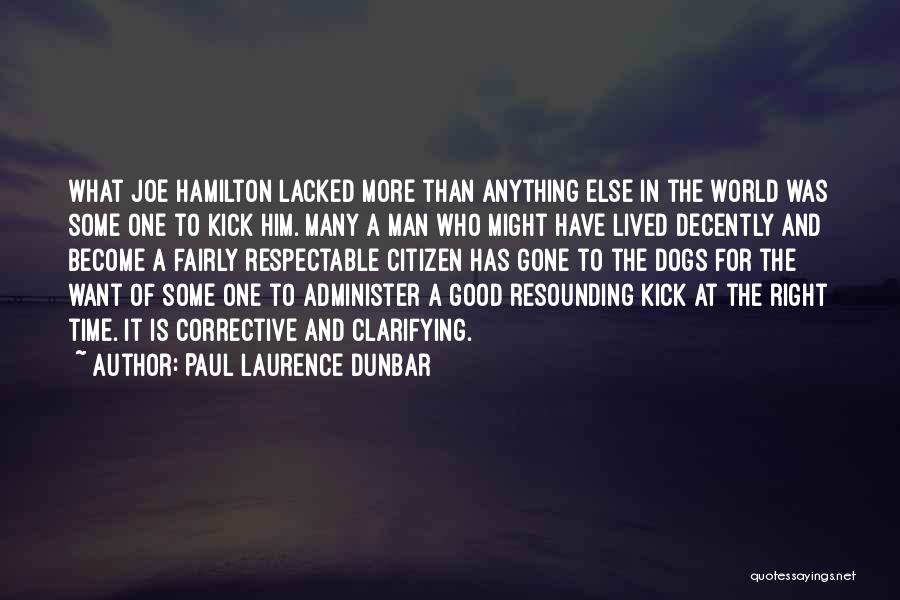 WHAT JOE HAMILTON LACKED MORE THAN ANYTHING ELSE IN THE WORLD WAS SOME ONE TO KICK HIM. MANY A MAN WHO MIGHT HAVE LIVED DECENTLY AND BECOME A FAIRLY RESPECTABLE CITIZEN HAS GONE TO THE DOGS FOR THE WANT OF SOME ONE TO ADMINISTER A GOOD RESOUNDING KICK AT THE RIGHT TIME. IT IS CORRECTIVE AND CLARIFYING.
~ AUTHOR: PAUL LAURENCE DUNBAR

quotessayings.net